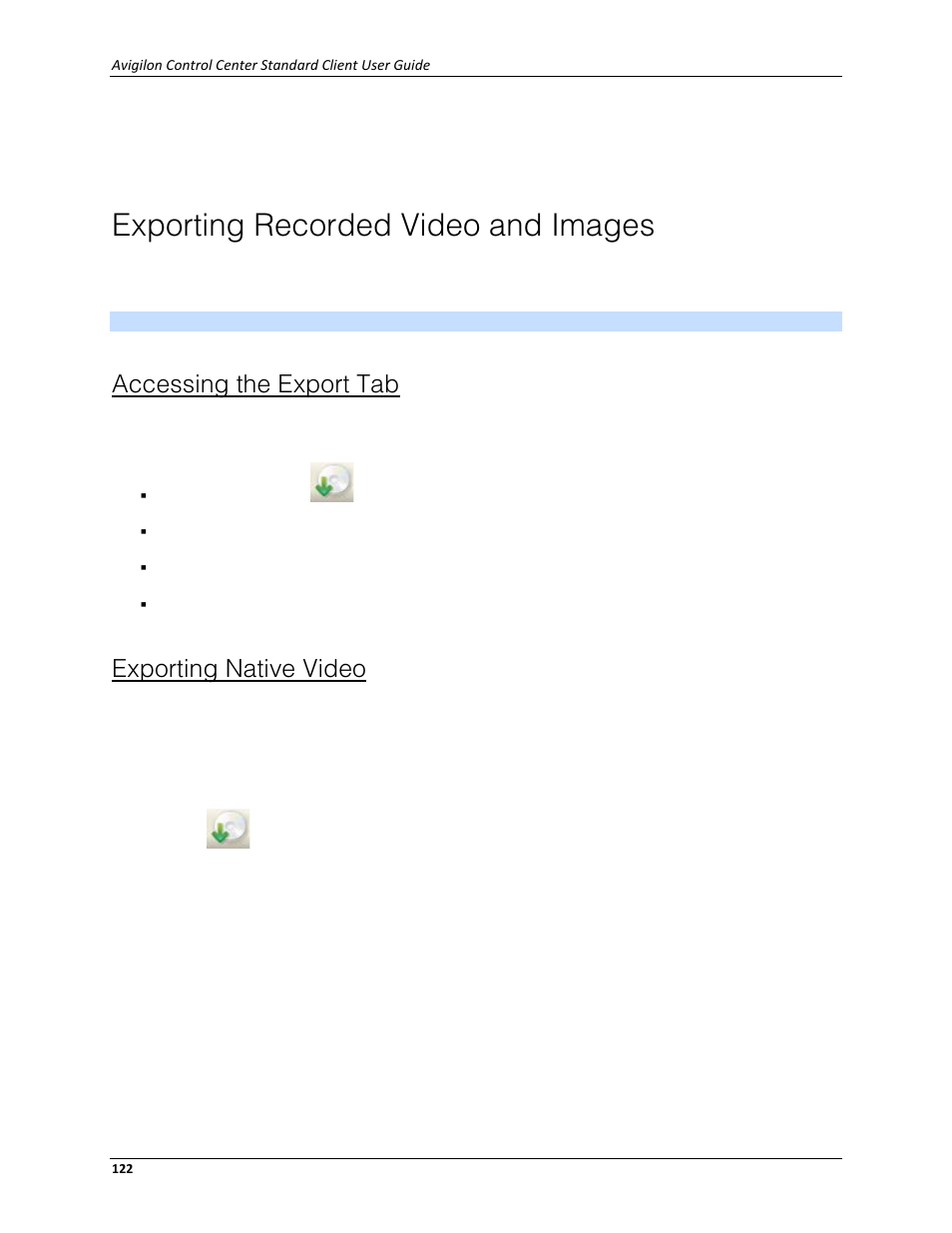 Avigilon Control Center Standard Client User Guide

Exporting Recorded Video and Images

Accessing the Export Tab

Exporting Native Video

122